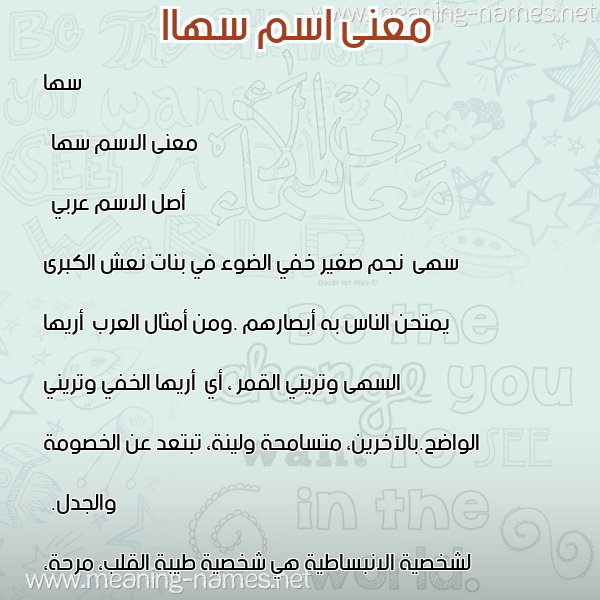 www.meaning-names.net

معنى اسم سهاا

سها

معنى الاسم سها

أصل الاسم عربي

سهى نجم صغير خفي الضوء في بنات نعش الكبرى يمتحن الناس به أبصارهم .ومن أمثال العرب أريها السهى وتريني القمر ، أي أريها الخفي وتريني الواضح.بالآخرين، متسامحة ولينة، تبتعد عن الخصومة والجدل.

لشخصية الانبساطية هي شخصية طيبة القلب، مرحة،

www.meaning-names.net